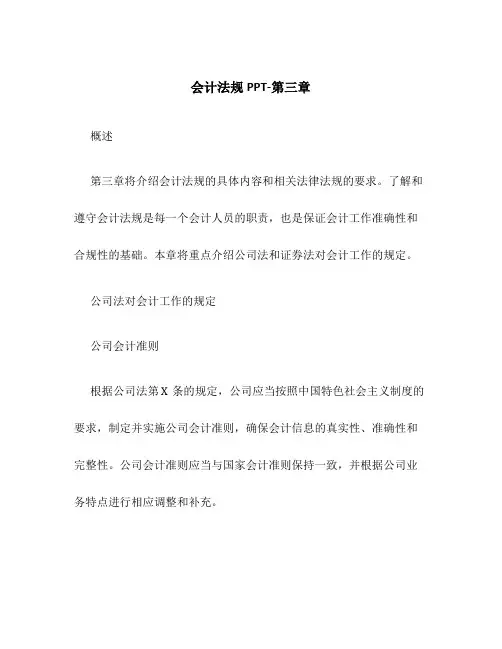 会计法规 PPT-第三章

概述

第三章将介绍会计法规的具体内容和相关法律法规的要求。了解和遵守会计法规是每一个会计人员的职责，也是保证会计工作准确性和合规性的基础。本章将重点介绍公司法和证券法对会计工作的规定。

公司法对会计工作的规定

公司会计准则

根据公司法第 X 条的规定，公司应当按照中国特色社会主义制度的要求，制定并实施公司会计准则，确保会计信息的真实性、准确性和完整性。公司会计准则应当与国家会计准则保持一致，并根据公司业务特点进行相应调整和补充。